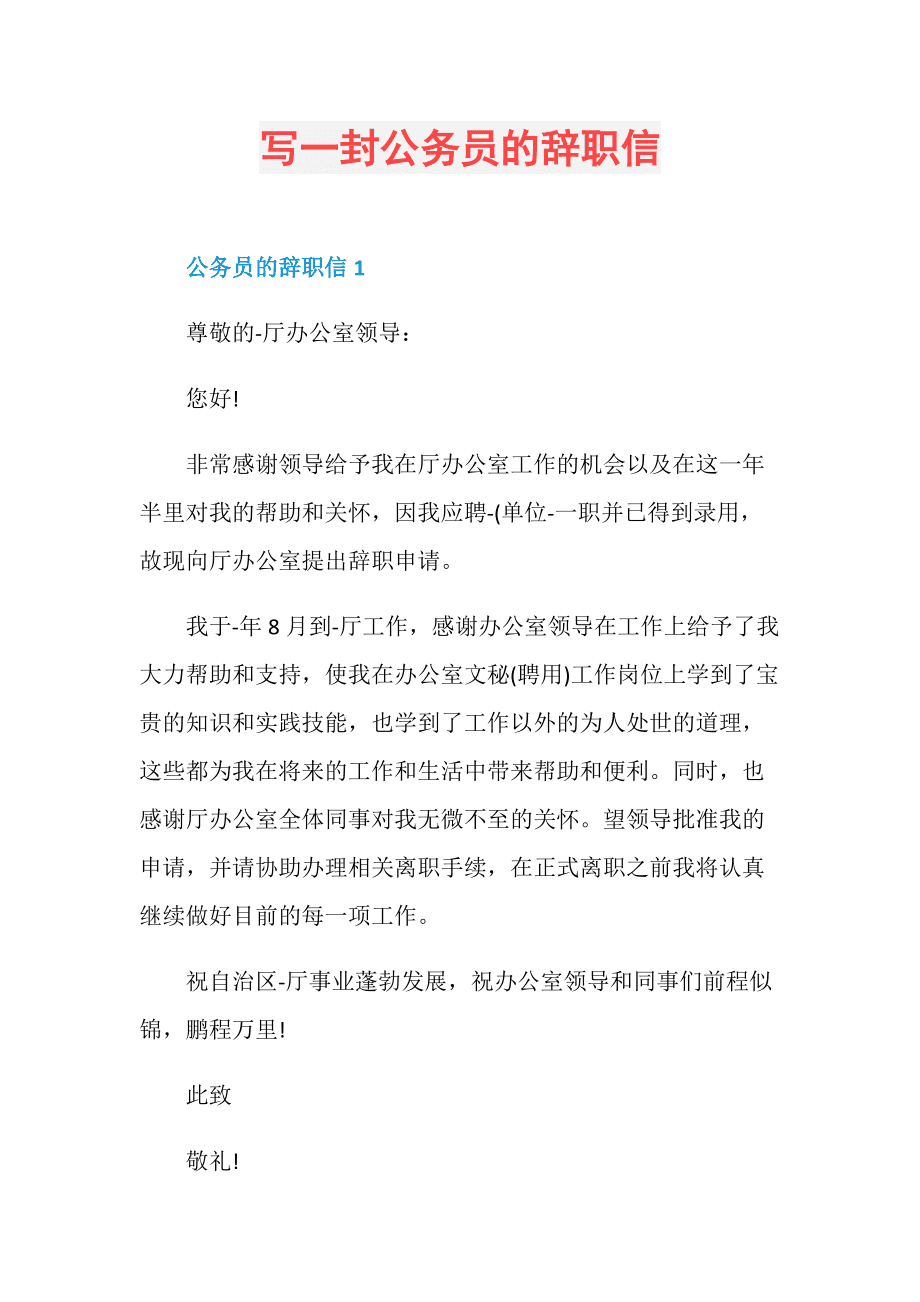 写一封公务员的辞职信

公务员的辞职信 1

尊敬的-厅办公室领导：

您好!

非常感谢领导给予我在厅办公室工作的机会以及在这一年半里对我的帮助和关怀，因我应聘-(单位-一职并已得到录用，故现向厅办公室提出辞职申请。

我于-年 8 月到-厅工作，感谢办公室领导在工作上给予了我大力帮助和支持，使我在办公室文秘(聘用)工作岗位上学到了宝贵的知识和实践技能，也学到了工作以外的为人处世的道理，这些都为我在将来的工作和生活中带来帮助和便利。同时，也感谢厅办公室全体同事对我无微不至的关怀。望领导批准我的申请，并请协助办理相关离职手续，在正式离职之前我将认真继续做好目前的每一项工作。

祝自治区-厅事业蓬勃发展，祝办公室领导和同事们前程似锦，鹏程万里!

此致

敬礼!